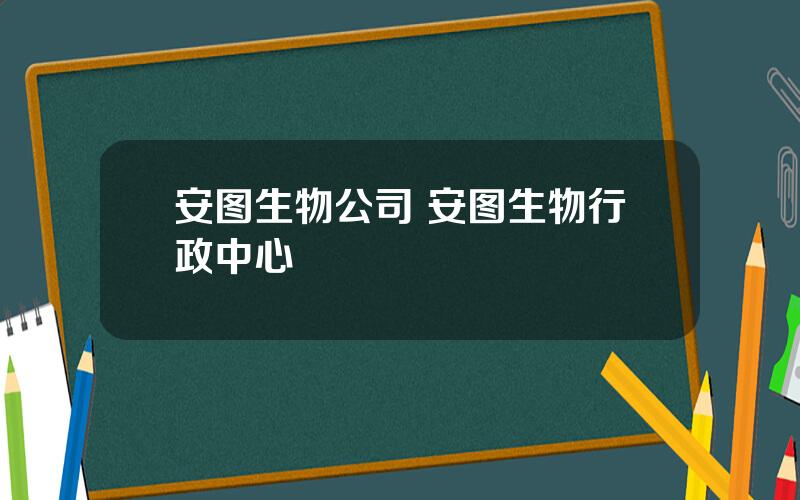 安图生物公司 安图生物行政中心